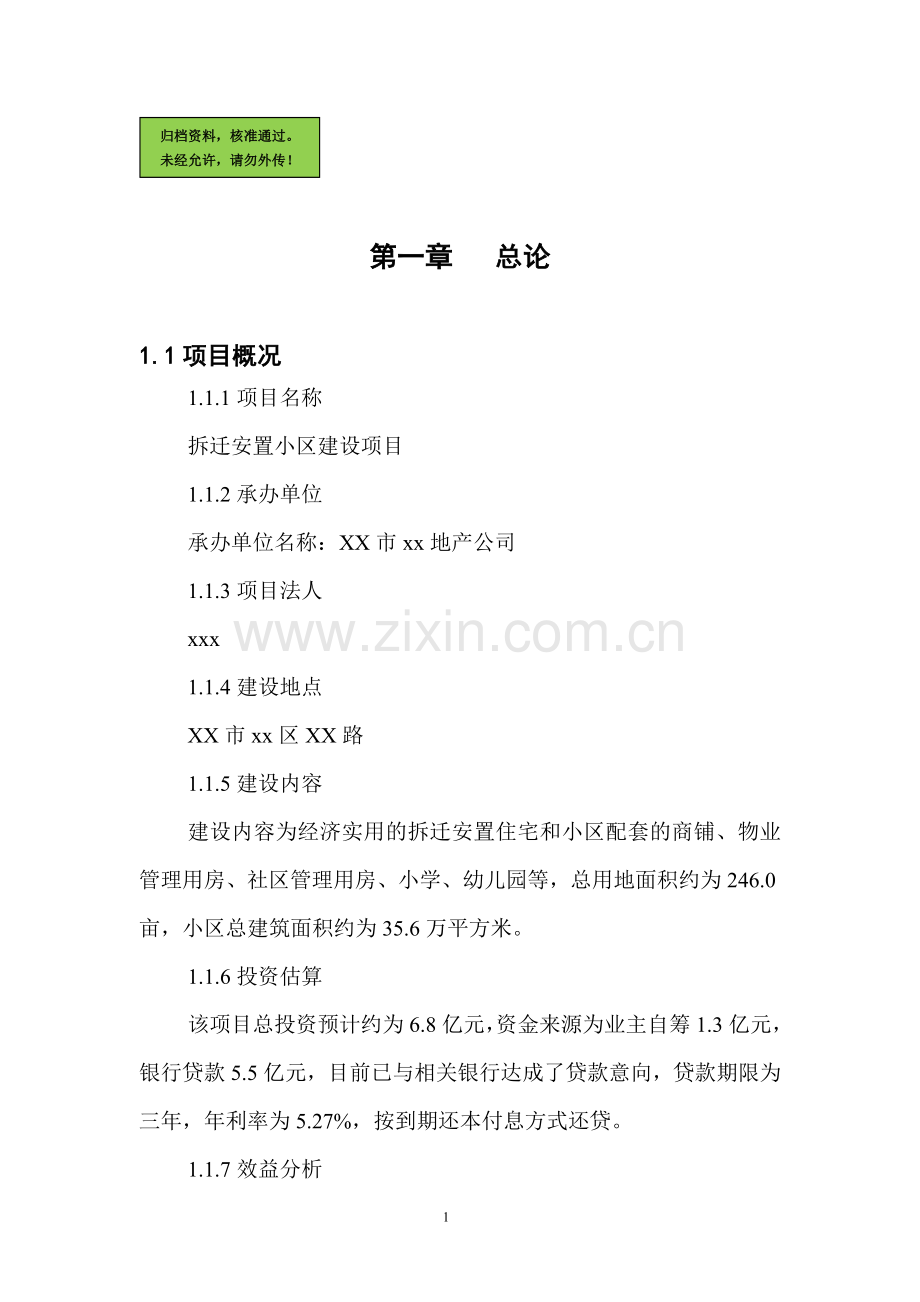 归档资料，核准通过。
未经允许，请勿外传！

第一章　　总论

1.1 项目概况

1.1.1 项目名称

拆迁安置小区建设项目

1.1.2 承办单位

承办单位名称：XX 市 xx 地产公司

1.1.3 项目法人

xxx

www.zixin.com.cn

1.1.4 建设地点

XX 市 xx 区 XX 路

1.1.5 建设内容

建设内容为经济实用的拆迁安置住宅和小区配套的商铺、物业管理用房、社区管理用房、小学、幼儿园等，总用地面积约为 246.0 亩，小区总建筑面积约为 35.6 万平方米。

1.1.6 投资估算

该项目总投资预计约为 6.8 亿元，资金来源为业主自筹 1.3 亿元，银行贷款 5.5 亿元，目前已与相关银行达成了贷款意向，贷款期限为三年，年利率为 5.27%，按到期还本付息方式还贷。

1.1.7 效益分析

1